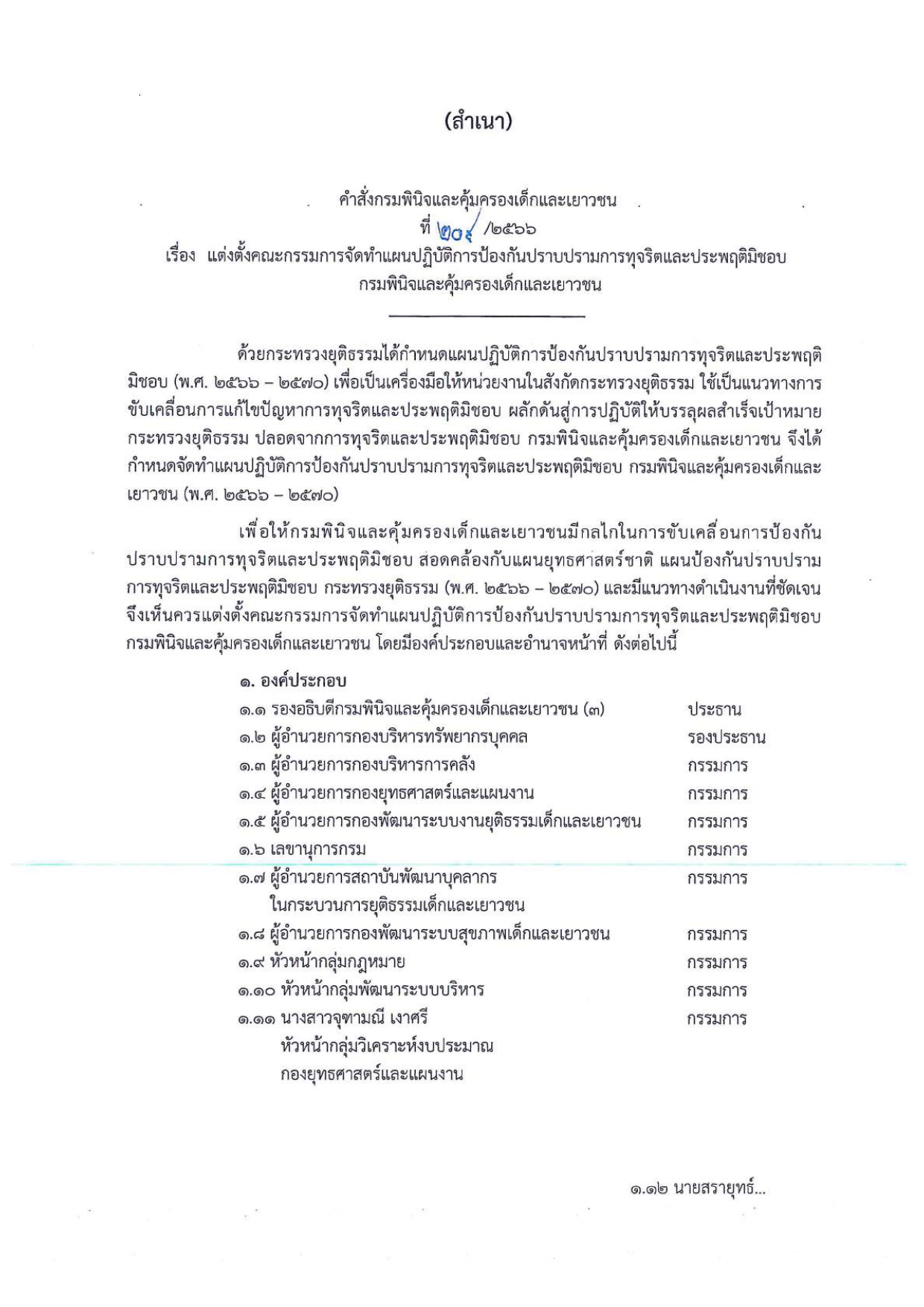 (สำเนา)

คำสั่งกรมพินิจและคุ้มครองเด็กและเยาวชน
ที่ ๒๐๔ /๒๕๖๖
เรื่อง แต่งตั้งคณะกรรมการจัดทำแผนปฏิบัติการป้องกันปราบปรามการทุจริตและประพฤติมิชอบ กรมพินิจและคุ้มครองเด็กและเยาวชน

ด้วยกระทรวงยุติธรรมได้กำหนดแผนปฏิบัติการป้องกันปราบปรามการทุจริตและประพฤติมิชอบ (พ.ศ. ๒๕๖๖ – ๒๕๗๐) เพื่อเป็นเครื่องมือให้หน่วยงานในสังกัดกระทรวงยุติธรรม ใช้เป็นแนวทางการขับเคลื่อนการแก้ไขปัญหาการทุจริตและประพฤติมิชอบ ผลักดันสู่การปฏิบัติให้บรรลุผลสำเร็จเป้าหมายกระทรวงยุติธรรม ปลอดจากการทุจริตและประพฤติมิชอบ กรมพินิจและคุ้มครองเด็กและเยาวชน จึงได้กำหนดจัดทำแผนปฏิบัติการป้องกันปราบปรามการทุจริตและประพฤติมิชอบ กรมพินิจและคุ้มครองเด็กและเยาวชน (พ.ศ. ๒๕๖๖ – ๒๕๗๐)

เพื่อให้กรมพินิจและคุ้มครองเด็กและเยาวชนมีกลไกในการขับเคลื่อนการป้องกันปราบปรามการทุจริตและประพฤติมิชอบ สอดคล้องกับแผนยุทธศาสตร์ชาติ แผนป้องกันปราบปรามการทุจริตและประพฤติมิชอบ กระทรวงยุติธรรม (พ.ศ. ๒๕๖๖ – ๒๕๗๐) และมีแนวทางดำเนินงานที่ชัดเจน จึงเห็นควรแต่งตั้งคณะกรรมการจัดทำแผนปฏิบัติการป้องกันปราบปรามการทุจริตและประพฤติมิชอบ กรมพินิจและคุ้มครองเด็กและเยาวชน โดยมีองค์ประกอบและอำนาจหน้าที่ ดังต่อไปนี้

๑. องค์ประกอบ
๑.๑ รองอธิบดีกรมพินิจและคุ้มครองเด็กและเยาวชน (๓) ประธาน
๑.๒ ผู้อำนวยการกองบริหารทรัพยากรบุคคล รองประธาน
๑.๓ ผู้อำนวยการกองบริหารการคลัง กรรมการ
๑.๔ ผู้อำนวยการกองยุทธศาสตร์และแผนงาน กรรมการ
๑.๕ ผู้อำนวยการกองพัฒนาระบบงานยุติธรรมเด็กและเยาวชน กรรมการ
๑.๖ เลขานุการกรม กรรมการ
๑.๗ ผู้อำนวยการสถาบันพัฒนาบุคลากร ในกระบวนการยุติธรรมเด็กและเยาวชน กรรมการ
๑.๘ ผู้อำนวยการกองพัฒนาระบบสุขภาพเด็กและเยาวชน กรรมการ
๑.๙ หัวหน้ากลุ่มกฎหมาย กรรมการ
๑.๑๐ หัวหน้ากลุ่มพัฒนาระบบบริหาร กรรมการ
๑.๑๑ นางสาวจุฑามณี เงาศรี กรรมการ
หัวหน้ากลุ่มวิเคราะห์งบประมาณ
กองยุทธศาสตร์และแผนงาน

๑.๑๒ นายสรายุทธ์...